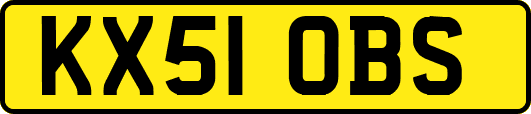 KX51 OBS